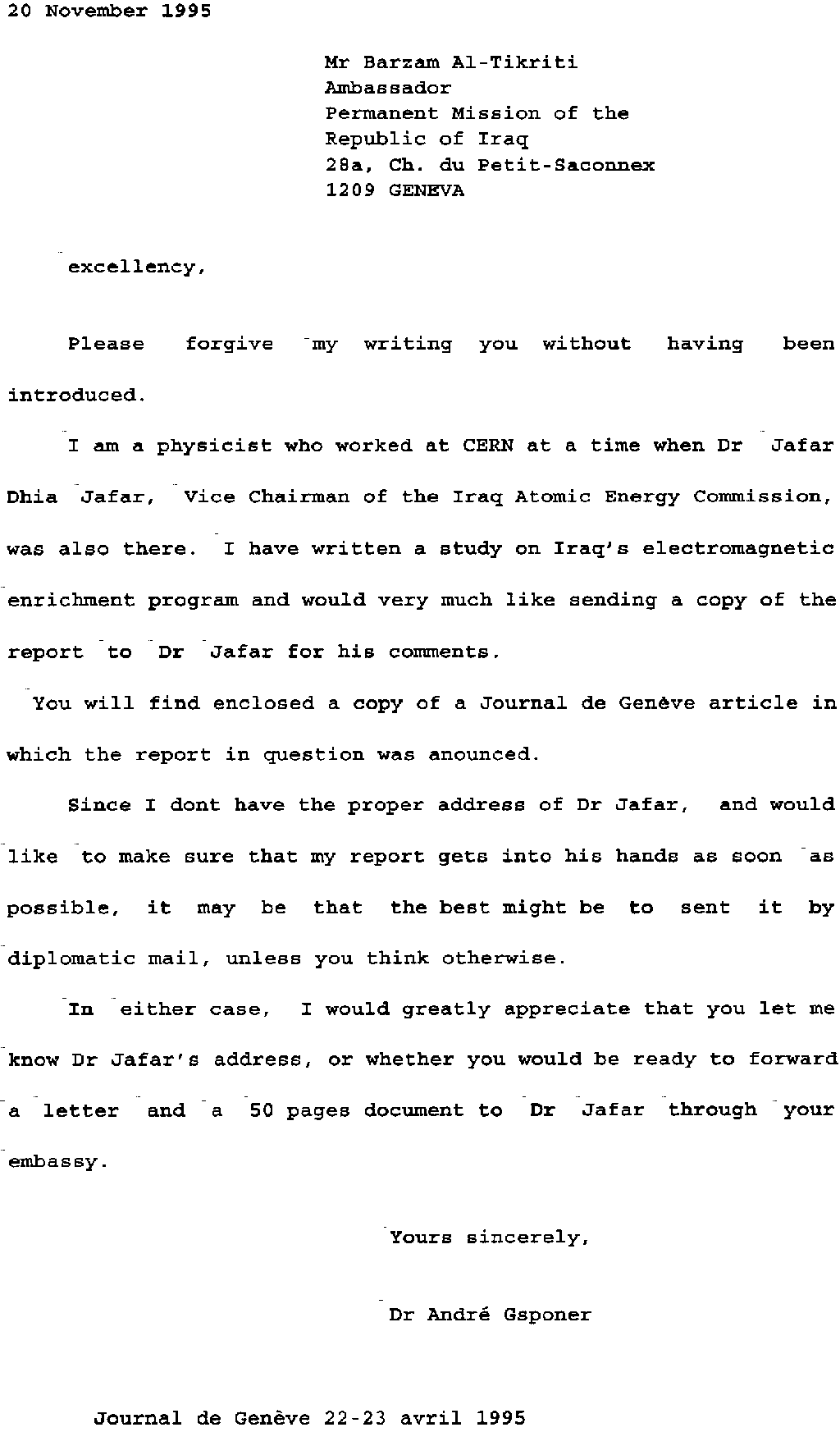 20 November 1995

Mr Barzam Al-Tikriti
Ambassador
Permanent Mission of the
Republic of Iraq
28a, Ch. du Petit-Saconnex
1209 GENEVA

excellency,

Please forgive my writing you without having been introduced.

I am a physicist who worked at CERN at a time when Dr Jafar Dhia Jafar, Vice Chairman of the Iraq Atomic Energy Commission, was also there. I have written a study on Iraq's electromagnetic enrichment program and would very much like sending a copy of the report to Dr Jafar for his comments.

You will find enclosed a copy of a Journal de Genève article in which the report in question was anounced.

Since I dont have the proper address of Dr Jafar, and would like to make sure that my report gets into his hands as soon as possible, it may be that the best might be to sent it by diplomatic mail, unless you think otherwise.

In either case, I would greatly appreciate that you let me know Dr Jafar's address, or whether you would be ready to forward a letter and a 50 pages document to Dr Jafar through your embassy.

Yours sincerely,

Dr André Gsponer

Journal de Genève 22-23 avril 1995